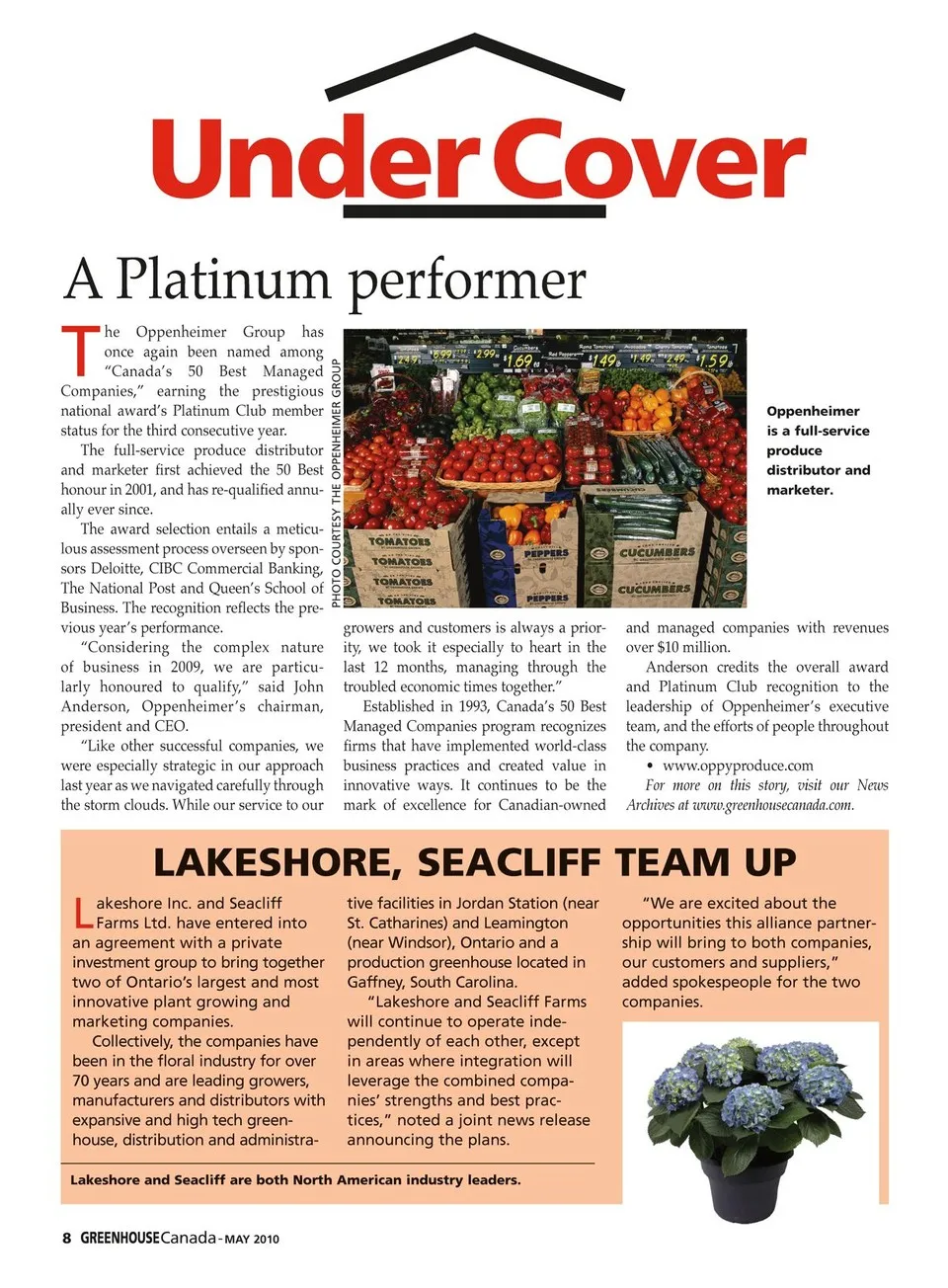 Under Cover

A Platinum performer

The Oppenheimer Group has once again been named among "Canada's 50 Best Managed Companies," earning the prestigious national award's Platinum Club member status for the third consecutive year.

The full-service produce distributor and marketer first achieved the 50 Best honour in 2001, and has re-qualified annually ever since.

The award selection entails a meticulous assessment process overseen by sponsors Deloitte, CIBC Commercial Banking, The National Post and Queen's School of Business. The recognition reflects the previous year's performance.

"Considering the complex nature of business in 2009, we are particularly honoured to qualify," said John Anderson, Oppenheimer's chairman, president and CEO.

"Like other successful companies, we were especially strategic in our approach last year as we navigated carefully through the storm clouds. While our service to our growers and customers is always a priority, we took it especially to heart in the last 12 months, managing through the troubled economic times together."

Established in 1993, Canada's 50 Best Managed Companies program recognizes firms that have implemented world-class business practices and created value in innovative ways. It continues to be the mark of excellence for Canadian-owned and managed companies with revenues over $10 million.

Anderson credits the overall award and Platinum Club recognition to the leadership of Oppenheimer's executive team, and the efforts of people throughout the company.

• www.oppyproduce.com

For more on this story, visit our News Archives at www.greenhousecanada.com.

PHOTO COURTESY THE OPPENHEIMER GROUP

TOMATOES TOMATOES TOMATOES TOMATOES PEPPERS PEPPERS CUCUMBERS CUCUMBERS

Oppenheimer is a full-service produce distributor and marketer.

LAKESHORE, SEACLIFF TEAM UP

Lakeshore Inc. and Seacliff Farms Ltd. have entered into an agreement with a private investment group to bring together two of Ontario's largest and most innovative plant growing and marketing companies.

Collectively, the companies have been in the floral industry for over 70 years and are leading growers, manufacturers and distributors with expansive and high tech greenhouse, distribution and administrative facilities in Jordan Station (near St. Catharines) and Leamington (near Windsor), Ontario and a production greenhouse located in Gaffney, South Carolina.

"Lakeshore and Seacliff Farms will continue to operate independently of each other, except in areas where integration will leverage the combined companies' strengths and best practices," noted a joint news release announcing the plans.

"We are excited about the opportunities this alliance partnership will bring to both companies, our customers and suppliers," added spokespeople for the two companies.

Lakeshore and Seacliff are both North American industry leaders.

8 GREENHOUSE Canada - MAY 2010